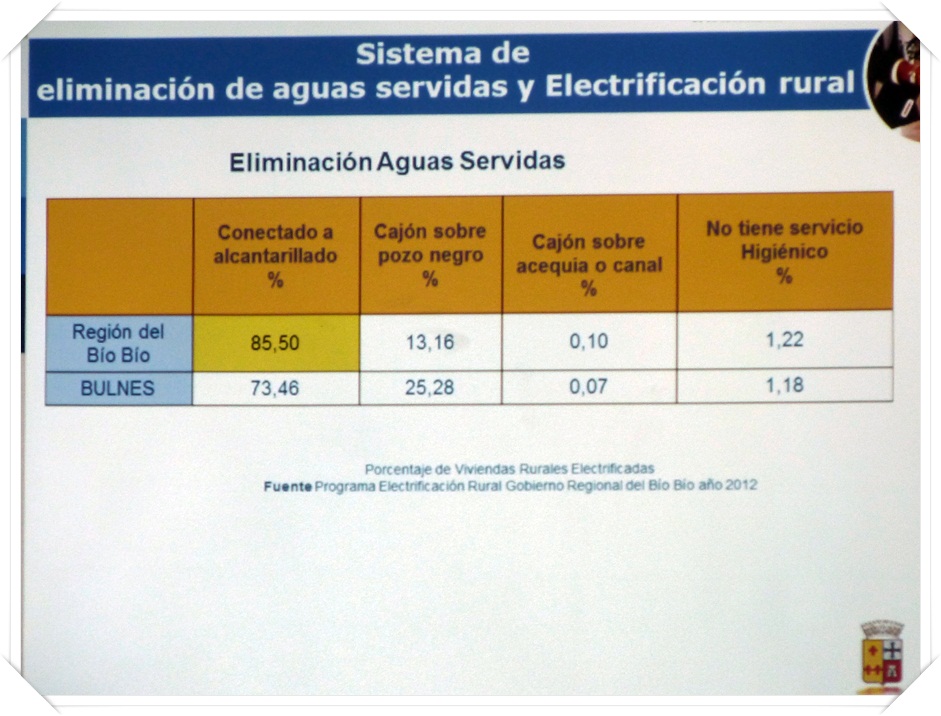 Sistema de eliminación de aguas servidas y Electrificación rural

Eliminación Aguas Servidas

| | Conectado a alcantarillado % | Cajón sobre pozo negro % | Cajón sobre acequia o canal % | No tiene servicio Higiénico % |
|---|---|---|---|---|
| Región del Bío Bío | 85,50 | 13,16 | 0,10 | 1,22 |
| BULNES | 73,46 | 25,28 | 0,07 | 1,18 |

Porcentaje de Viviendas Rurales Electrificadas
Fuente Programa Electrificación Rural Gobierno Regional del Bío Bío año 2012